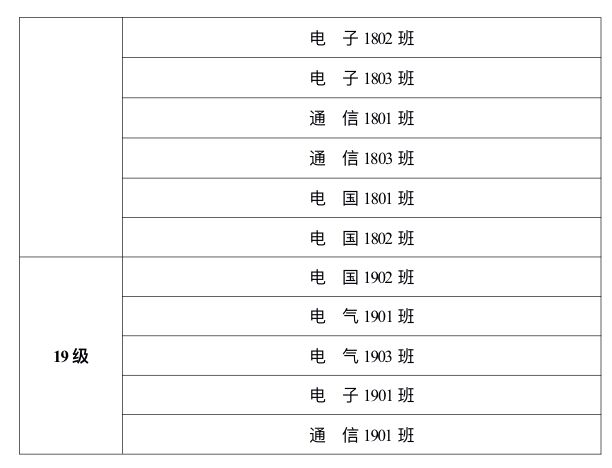 |  | 电 子1802班 |
|---|---|
|  | 电 子1803班 |
|  | 通 信1801班 |
|  | 通 信1803班 |
|  | 电 国1801班 |
|  | 电 国1802班 |
| 19级 | 电 国1902班 |
|  | 电 气1901班 |
|  | 电 气1903班 |
|  | 电 子1901班 |
|  | 通 信1901班 |